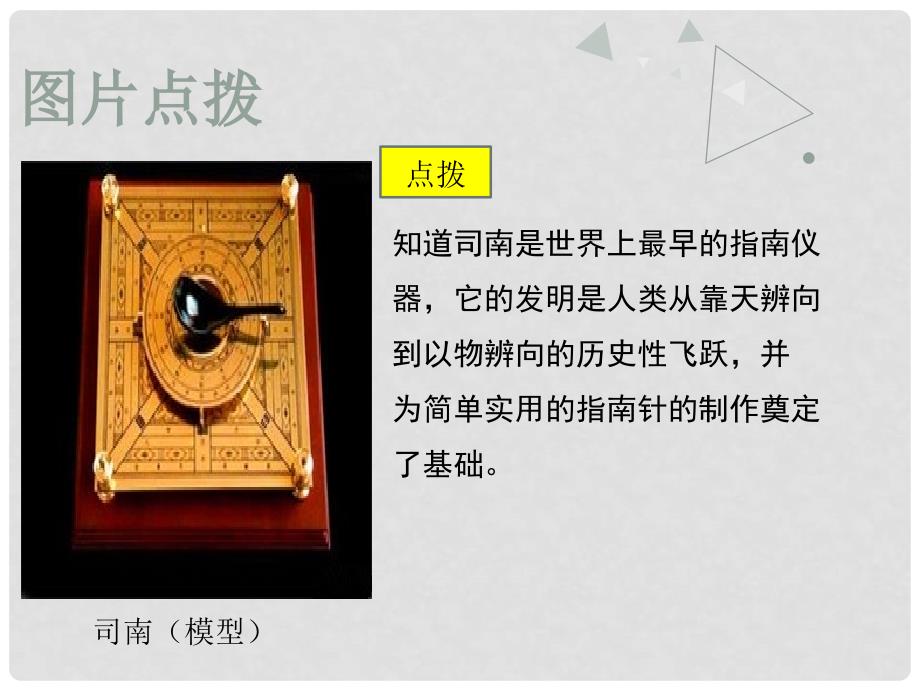 图片点拨

点拨

知道司南是世界上最早的指南仪器，它的发明是人类从靠天辨向到以物辨向的历史性飞跃，并为简单实用的指南针的制作奠定了基础。

司南（模型）